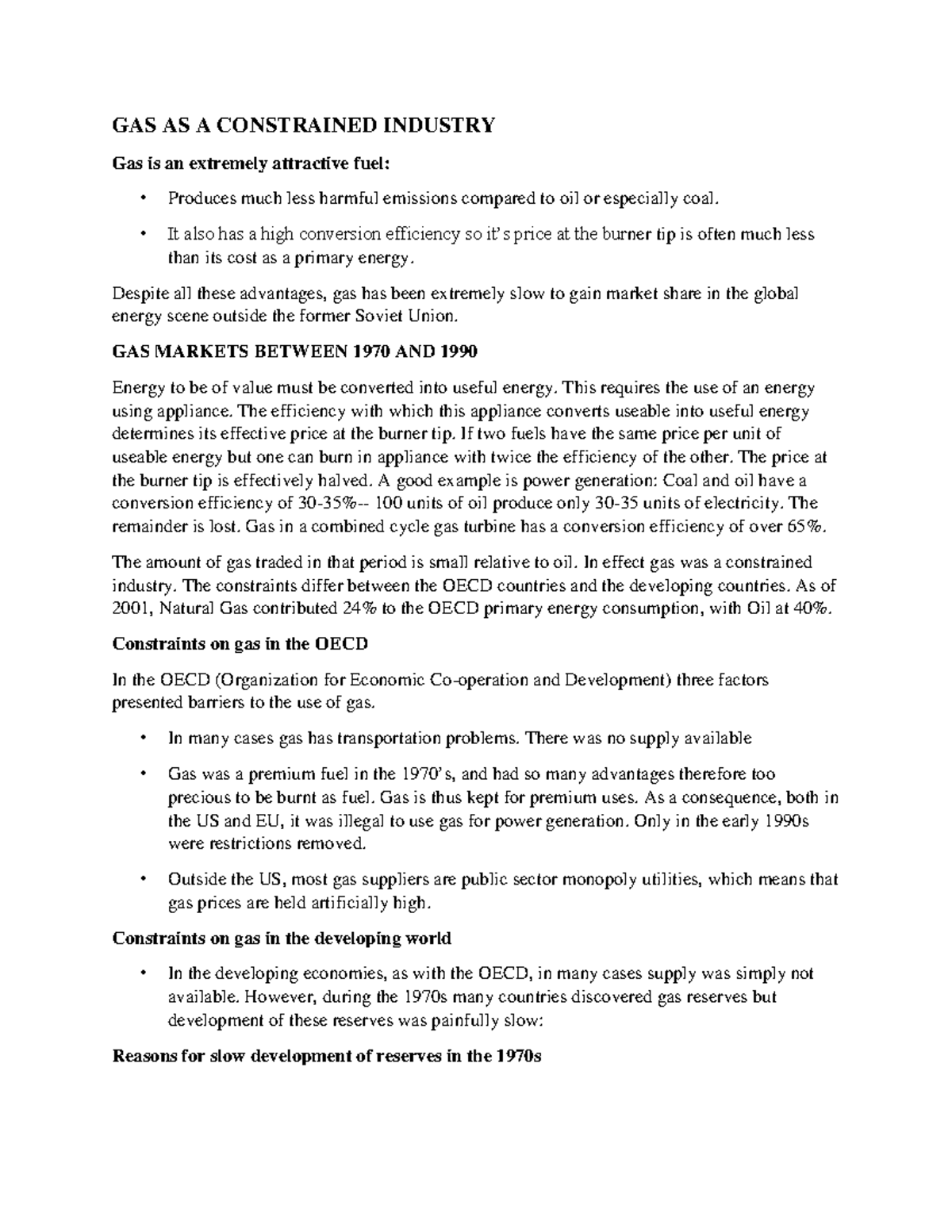 GAS AS A CONSTRAINED INDUSTRY

Gas is an extremely attractive fuel:

• Produces much less harmful emissions compared to oil or especially coal.

• It also has a high conversion efficiency so it's price at the burner tip is often much less than its cost as a primary energy.

Despite all these advantages, gas has been extremely slow to gain market share in the global energy scene outside the former Soviet Union.

GAS MARKETS BETWEEN 1970 AND 1990

Energy to be of value must be converted into useful energy. This requires the use of an energy using appliance. The efficiency with which this appliance converts useable into useful energy determines its effective price at the burner tip. If two fuels have the same price per unit of useable energy but one can burn in appliance with twice the efficiency of the other. The price at the burner tip is effectively halved. A good example is power generation: Coal and oil have a conversion efficiency of 30-35%-- 100 units of oil produce only 30-35 units of electricity. The remainder is lost. Gas in a combined cycle gas turbine has a conversion efficiency of over 65%.

The amount of gas traded in that period is small relative to oil. In effect gas was a constrained industry. The constraints differ between the OECD countries and the developing countries. As of 2001, Natural Gas contributed 24% to the OECD primary energy consumption, with Oil at 40%.

Constraints on gas in the OECD

In the OECD (Organization for Economic Co-operation and Development) three factors presented barriers to the use of gas.

• In many cases gas has transportation problems. There was no supply available

• Gas was a premium fuel in the 1970's, and had so many advantages therefore too precious to be burnt as fuel. Gas is thus kept for premium uses. As a consequence, both in the US and EU, it was illegal to use gas for power generation. Only in the early 1990s were restrictions removed.

• Outside the US, most gas suppliers are public sector monopoly utilities, which means that gas prices are held artificially high.

Constraints on gas in the developing world

• In the developing economies, as with the OECD, in many cases supply was simply not available. However, during the 1970s many countries discovered gas reserves but development of these reserves was painfully slow:

Reasons for slow development of reserves in the 1970s